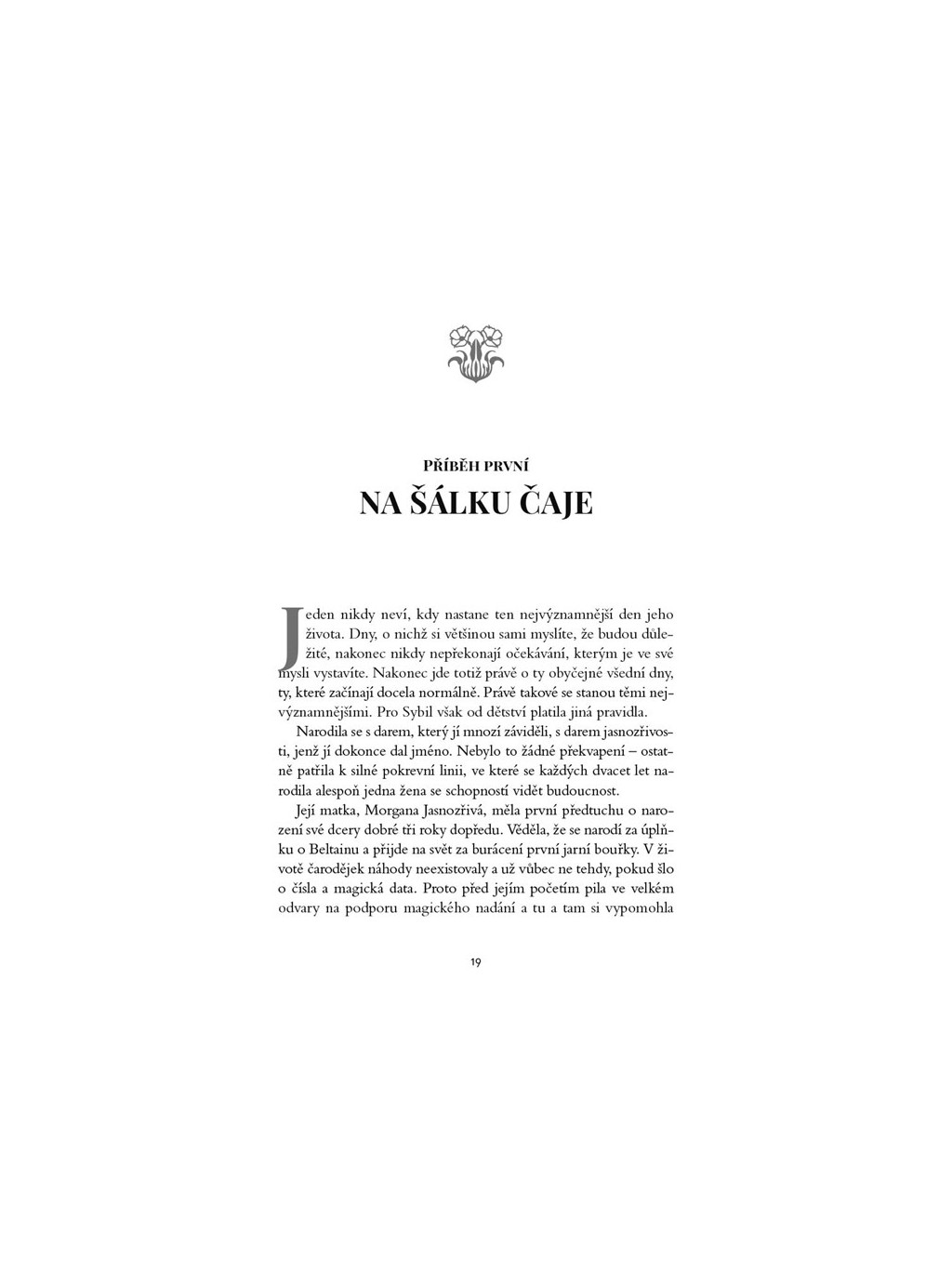 PŘÍBĚH PRVNÍ

NA ŠÁLKU ČAJE

Jeden nikdy neví, kdy nastane ten nejvýznamnější den jeho života. Dny, o nichž si většinou sami myslíte, že budou důležité, nakonec nikdy nepřekonají očekávání, kterým je ve své mysli vystavíte. Nakonec jde totiž právě o ty obyčejné všední dny, ty, které začínají docela normálně. Právě takové se stanou těmi nejvýznamnějšími. Pro Sybil však od dětství platila jiná pravidla.

Narodila se s darem, který jí mnozí záviděli, s darem jasnozřivosti, jenž jí dokonce dal jméno. Nebylo to žádné překvapení – ostatně patřila k silné pokrevní linii, ve které se každých dvacet let narodila alespoň jedna žena se schopností vidět budoucnost.

Její matka, Morgana Jasnozřivá, měla první předtuchu o narození své dcery dobré tři roky dopředu. Věděla, že se narodí za úplňku o Beltainu a přijde na svět za burácení první jarní bouřky. V životě čarodějek náhody neexistovaly a už vůbec ne tehdy, pokud šlo o čísla a magická data. Proto před jejím početím pila ve velkém odvary na podporu magického nadání a tu a tam si vypomohla

19